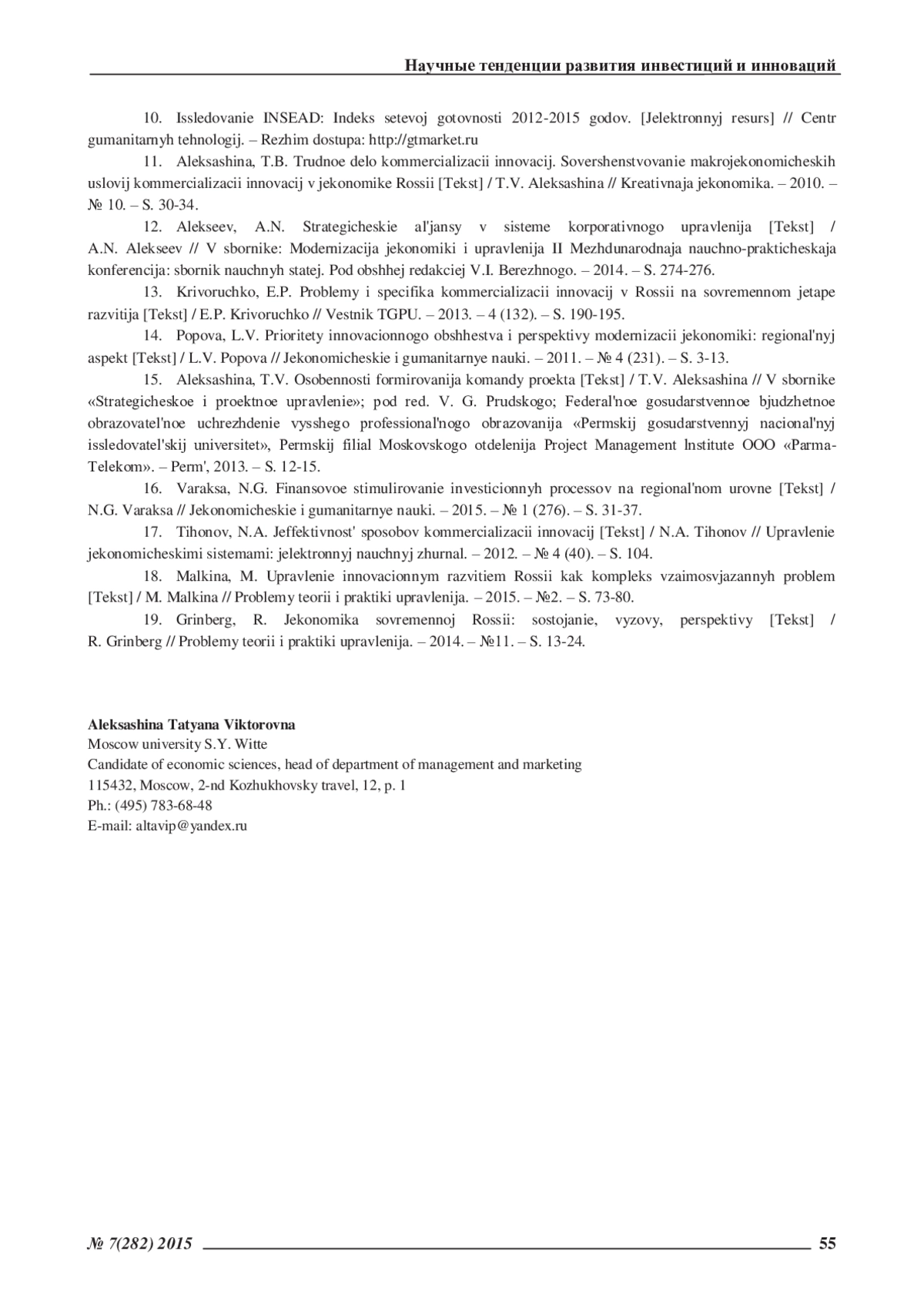 Научные тенденции развития инвестиций и инноваций

10. Issledovanie INSEAD: Indeks setevoj gotovnosti 2012-2015 godov. [Jelektronnyj resurs] // Centr gumanitarnyh tehnologij. – Rezhim dostupa: http://gtmarket.ru

11. Aleksashina, T.B. Trudnoe delo kommercializacii innovacij. Sovershenstvovanie makrojekonomicheskih uslovij kommercializacii innovacij v jekonomike Rossii [Tekst] / T.V. Aleksashina // Kreativnaja jekonomika. – 2010. – № 10. – S. 30-34.

12. Alekseev, A.N. Strategicheskie al'jansy v sisteme korporativnogo upravlenija [Tekst] / A.N. Alekseev // V sbornike: Modernizacija jekonomiki i upravlenija II Mezhdunarodnaja nauchno-prakticheskaja konferencija: sbornik nauchnyh statej. Pod obshhej redakciej V.I. Berezhnogo. – 2014. – S. 274-276.

13. Krivoruchko, E.P. Problemy i specifika kommercializacii innovacij v Rossii na sovremennom jetape razvitija [Tekst] / E.P. Krivoruchko // Vestnik TGPU. – 2013. – 4 (132). – S. 190-195.

14. Popova, L.V. Prioritety innovacionnogo obshhestva i perspektivy modernizacii jekonomiki: regional'nyj aspekt [Tekst] / L.V. Popova // Jekonomicheskie i gumanitarnye nauki. – 2011. – № 4 (231). – S. 3-13.

15. Aleksashina, T.V. Osobennosti formirovanija komandy proekta [Tekst] / T.V. Aleksashina // V sbornike «Strategicheskoe i proektnoe upravlenie»; pod red. V. G. Prudskogo; Federal'noe gosudarstvennoe bjudzhetnoe obrazovatel'noe uchrezhdenie vysshego professional'nogo obrazovanija «Permskij gosudarstvennyj nacional'nyj issledovatel'skij universitet», Permskij filial Moskovskogo otdelenija Project Management Institute OOO «Parma-Telekom». – Perm', 2013. – S. 12-15.

16. Varaksa, N.G. Finansovoe stimulirovanie investicionnyh processov na regional'nom urovne [Tekst] / N.G. Varaksa // Jekonomicheskie i gumanitarnye nauki. – 2015. – № 1 (276). – S. 31-37.

17. Tihonov, N.A. Jeffektivnost' sposobov kommercializacii innovacij [Tekst] / N.A. Tihonov // Upravlenie jekonomicheskimi sistemami: jelektronnyj nauchnyj zhurnal. – 2012. – № 4 (40). – S. 104.

18. Malkina, M. Upravlenie innovacionnym razvitiem Rossii kak kompleks vzaimosvjazannyh problem [Tekst] / M. Malkina // Problemy teorii i praktiki upravlenija. – 2015. – №2. – S. 73-80.

19. Grinberg, R. Jekonomika sovremennoj Rossii: sostojanie, vyzovy, perspektivy [Tekst] / R. Grinberg // Problemy teorii i praktiki upravlenija. – 2014. – №11. – S. 13-24.

Aleksashina Tatyana Viktorovna
Moscow university S.Y. Witte
Candidate of economic sciences, head of department of management and marketing
115432, Moscow, 2-nd Kozhukhovsky travel, 12, p. 1
Ph.: (495) 783-68-48
E-mail: altavip@yandex.ru

№ 7(282) 2015 55